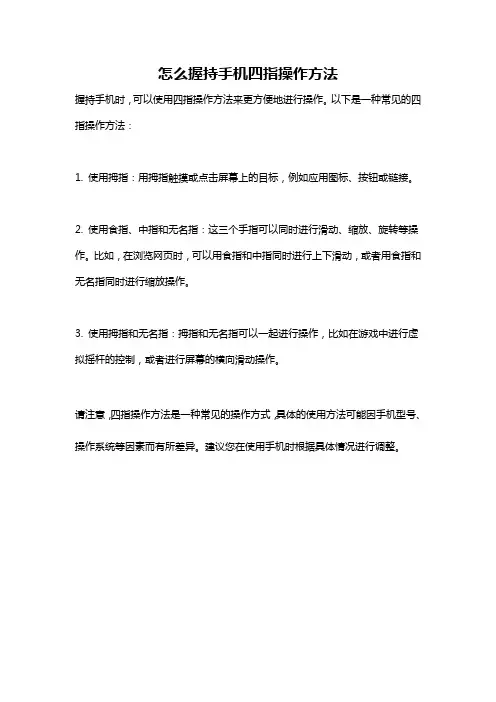 怎么握持手机四指操作方法

握持手机时，可以使用四指操作方法来更方便地进行操作。以下是一种常见的四指操作方法：

1. 使用拇指：用拇指触摸或点击屏幕上的目标，例如应用图标、按钮或链接。

2. 使用食指、中指和无名指：这三个手指可以同时进行滑动、缩放、旋转等操作。比如，在浏览网页时，可以用食指和中指同时进行上下滑动，或者用食指和无名指同时进行缩放操作。

3. 使用拇指和无名指：拇指和无名指可以一起进行操作，比如在游戏中进行虚拟摇杆的控制，或者进行屏幕的横向滑动操作。

请注意，四指操作方法是一种常见的操作方式，具体的使用方法可能因手机型号、操作系统等因素而有所差异。建议您在使用手机时根据具体情况进行调整。